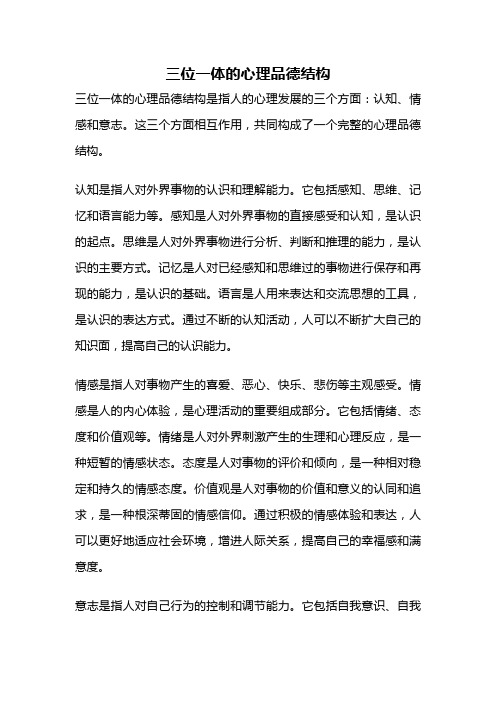 三位一体的心理品德结构

三位一体的心理品德结构是指人的心理发展的三个方面：认知、情感和意志。这三个方面相互作用，共同构成了一个完整的心理品德结构。

认知是指人对外界事物的认识和理解能力。它包括感知、思维、记忆和语言能力等。感知是人对外界事物的直接感受和认知，是认识的起点。思维是人对外界事物进行分析、判断和推理的能力，是认识的主要方式。记忆是人对已经感知和思维过的事物进行保存和再现的能力，是认识的基础。语言是人用来表达和交流思想的工具，是认识的表达方式。通过不断的认知活动，人可以不断扩大自己的知识面，提高自己的认识能力。

情感是指人对事物产生的喜爱、恶心、快乐、悲伤等主观感受。情感是人的内心体验，是心理活动的重要组成部分。它包括情绪、态度和价值观等。情绪是人对外界刺激产生的生理和心理反应，是一种短暂的情感状态。态度是人对事物的评价和倾向，是一种相对稳定和持久的情感态度。价值观是人对事物的价值和意义的认同和追求，是一种根深蒂固的情感信仰。通过积极的情感体验和表达，人可以更好地适应社会环境，增进人际关系，提高自己的幸福感和满意度。

意志是指人对自己行为的控制和调节能力。它包括自我意识、自我